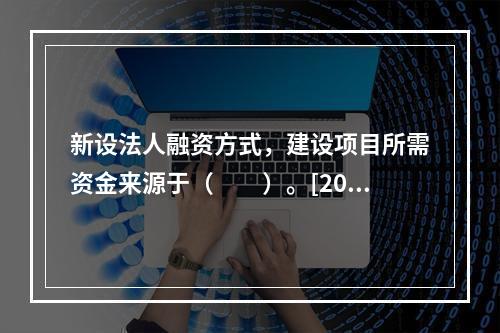 新设法人融资方式，建设项目所需资金来源于（　　）。[20...